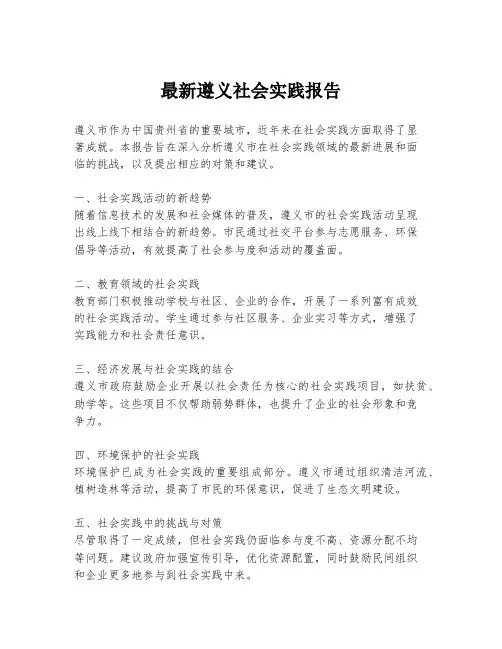 最新遵义社会实践报告

遵义市作为中国贵州省的重要城市，近年来在社会实践方面取得了显著成就。本报告旨在深入分析遵义市在社会实践领域的最新进展和面临的挑战，以及提出相应的对策和建议。

一、社会实践活动的新趋势
随着信息技术的发展和社会媒体的普及，遵义市的社会实践活动呈现出线上线下相结合的新趋势。市民通过社交平台参与志愿服务、环保倡导等活动，有效提高了社会参与度和活动的覆盖面。

二、教育领域的社会实践
教育部门积极推动学校与社区、企业的合作，开展了一系列富有成效的社会实践活动。学生通过参与社区服务、企业实习等方式，增强了实践能力和社会责任意识。

三、经济发展与社会实践的结合
遵义市政府鼓励企业开展以社会责任为核心的社会实践项目，如扶贫、助学等。这些项目不仅帮助弱势群体，也提升了企业的社会形象和竞争力。

四、环境保护的社会实践
环境保护已成为社会实践的重要组成部分。遵义市通过组织清洁河流、植树造林等活动，提高了市民的环保意识，促进了生态文明建设。

五、社会实践中的挑战与对策
尽管取得了一定成绩，但社会实践仍面临参与度不高、资源分配不均等问题。建议政府加强宣传引导，优化资源配置，同时鼓励民间组织和企业更多地参与到社会实践中来。